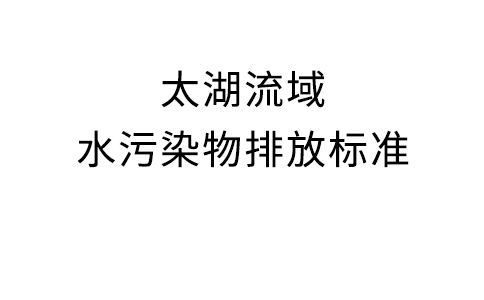 太湖流域
水污染物排放标准